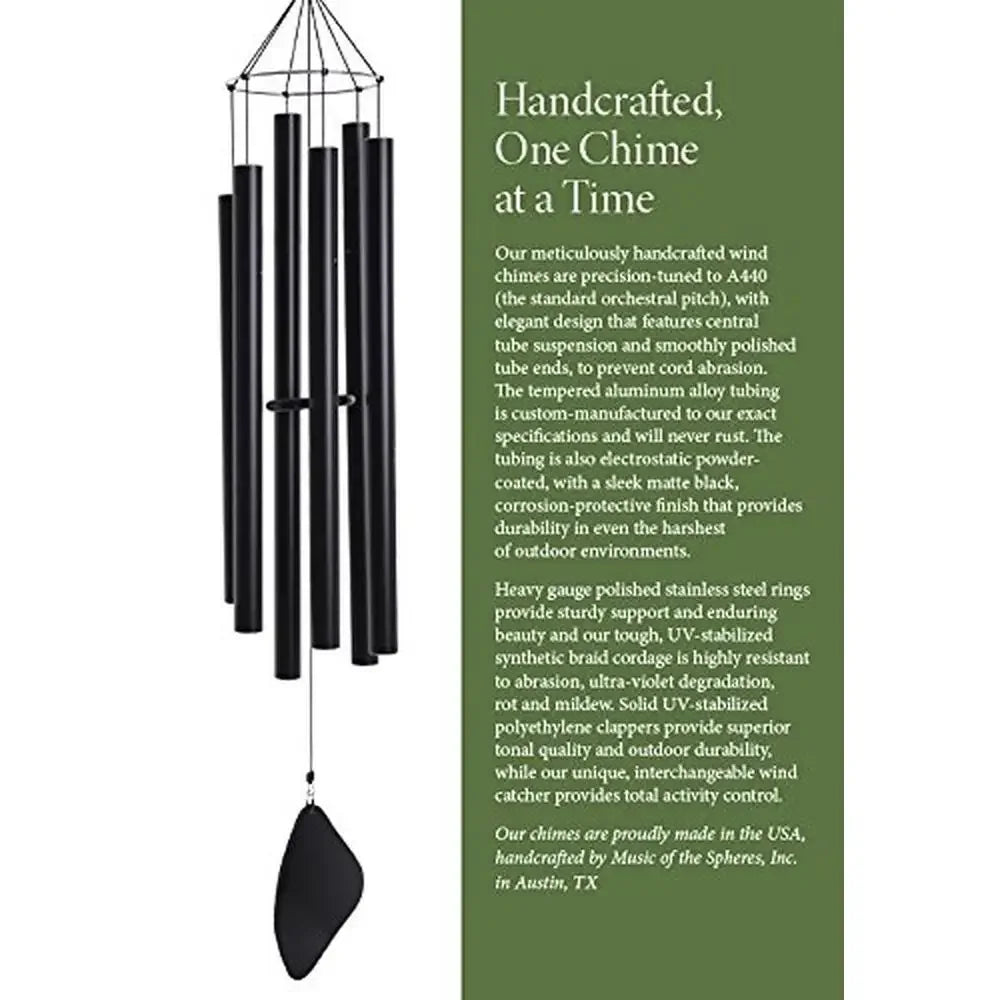 Handcrafted, One Chime at a Time

Our meticulously handcrafted wind chimes are precision-tuned to A440 (the standard orchestral pitch), with elegant design that features central tube suspension and smoothly polished tube ends, to prevent cord abrasion. The tempered aluminum alloy tubing is custom-manufactured to our exact specifications and will never rust. The tubing is also electrostatic powder-coated, with a sleek matte black, corrosion-protective finish that provides durability in even the harshest of outdoor environments.

Heavy gauge polished stainless steel rings provide sturdy support and enduring beauty and our tough, UV-stabilized synthetic braid cordage is highly resistant to abrasion, ultra-violet degradation, rot and mildew. Solid UV-stabilized polyethylene clappers provide superior tonal quality and outdoor durability, while our unique, interchangeable wind catcher provides total activity control.

Our chimes are proudly made in the USA, handcrafted by Music of the Spheres, Inc. in Austin, TX